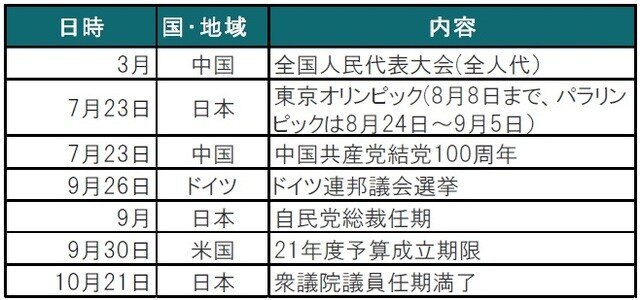 | 日時 | 国・地域 | 内容 |
|---|---|---|
| 3月 | 中国 | 全国人民代表大会(全人代) |
| 7月23日 | 日本 | 東京オリンピック(8月8日まで、パラリンピックは8月24日～9月5日) |
| 7月23日 | 中国 | 中国共産党結党100周年 |
| 9月26日 | ドイツ | ドイツ連邦議会選挙 |
| 9月 | 日本 | 自民党総裁任期 |
| 9月30日 | 米国 | 21年度予算成立期限 |
| 10月21日 | 日本 | 衆議院議員任期満了 |